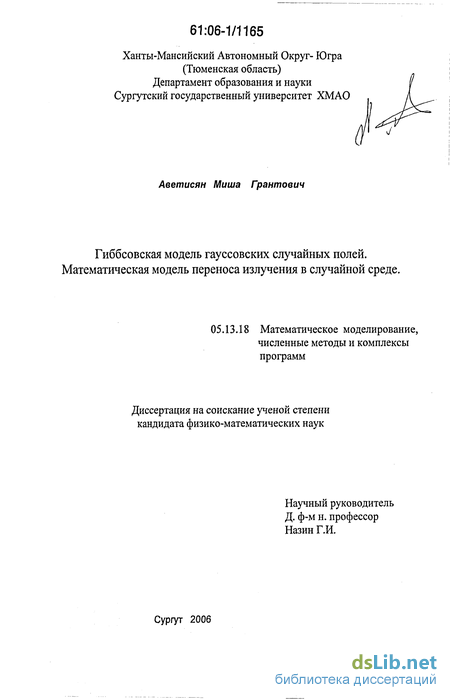 61:06-1/1165

Ханты-Мансийский Автономный Округ- Югра
(Тюменская область)
Департамент образования и науки
Сургутский государственный университет ХМАО

Аветисян Миша Грантович

Гиббсовская модель гауссовских случайных полей.
Математическая модель переноса излучения в случайной среде.

05.13.18 Математическое моделирование, численные методы и комплексы программ

Диссертация на соискание ученой степени
кандидата физико-математических наук

Научный руководитель
Д. ф-м н. профессор
Назин Г.И.

Сургут 2006

dsLib.net
библиотека диссертаций